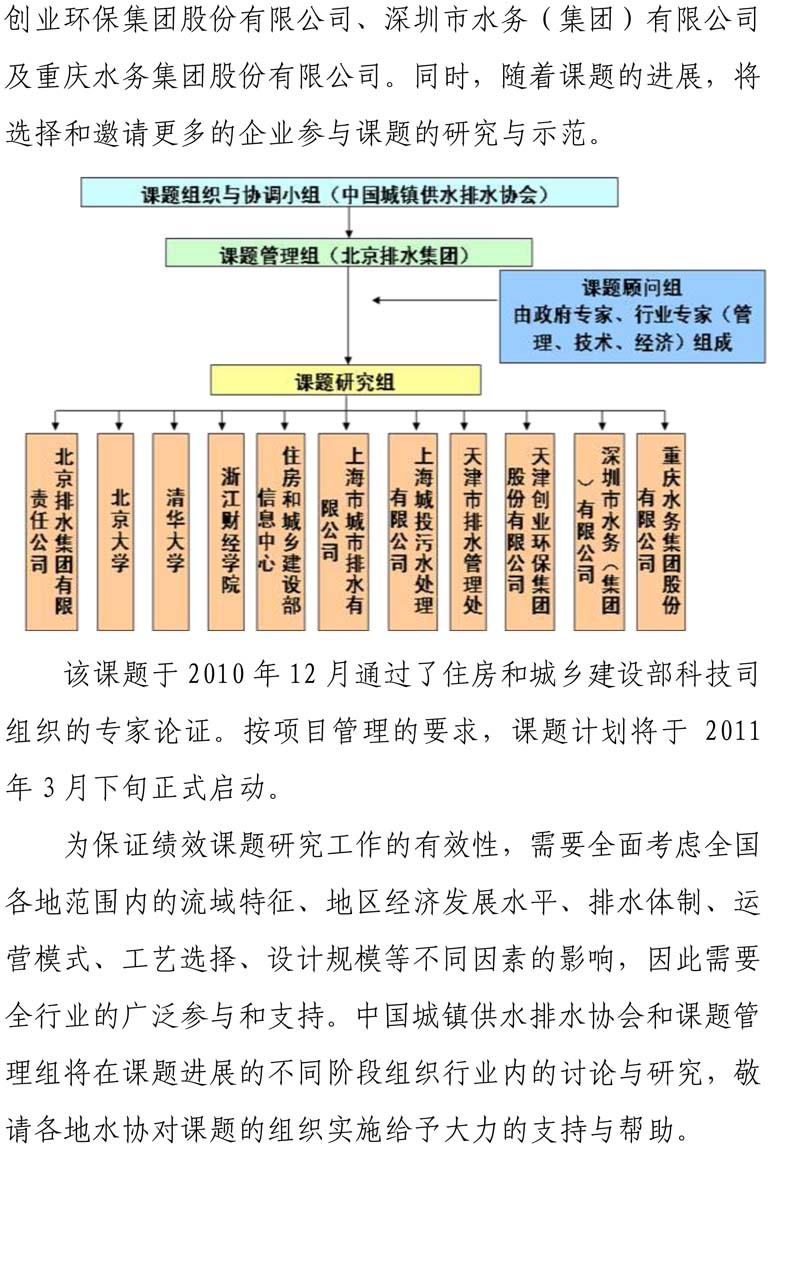 创业环保集团股份有限公司、深圳市水务（集团）有限公司及重庆水务集团股份有限公司。同时，随着课题的进展，将选择和邀请更多的企业参与课题的研究与示范。

课题组织与协调小组（中国城镇供水排水协会）

课题管理组（北京排水集团）

课题顾问组
由政府专家、行业专家（管理、技术、经济）组成

课题研究组

北京排水集团有限责任公司

北京大学

清华大学

浙江财经学院

住房和城乡建设部信息中心

上海市城市排水有限公司

上海城投污水处理有限公司

天津市排水管理处

天津创业环保集团股份有限公司

深圳市水务（集团）有限公司

重庆水务集团股份有限公司

该课题于 2010 年 12 月通过了住房和城乡建设部科技司组织的专家论证。按项目管理的要求，课题计划将于 2011 年 3 月下旬正式启动。

为保证绩效课题研究工作的有效性，需要全面考虑全国各地范围内的流域特征、地区经济发展水平、排水体制、运营模式、工艺选择、设计规模等不同因素的影响，因此需要全行业的广泛参与和支持。中国城镇供水排水协会和课题管理组将在课题进展的不同阶段组织行业内的讨论与研究，敬请各地水协对课题的组织实施给予大力的支持与帮助。